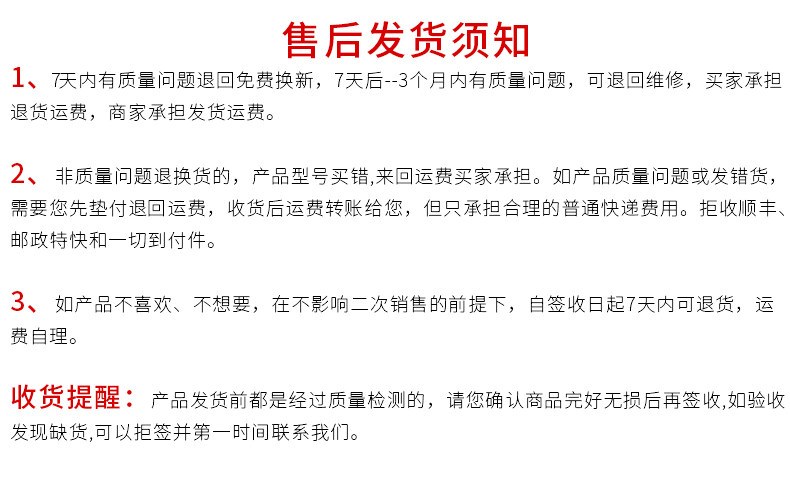 售后发货须知

1、7天内有质量问题退回免费换新，7天后--3个月内有质量问题，可退回维修，买家承担退货运费，商家承担发货运费。

2、非质量问题退换货的，产品型号买错,来回运费买家承担。如产品质量问题或发错货，需要您先垫付退回运费，收货后运费转账给您，但只承担合理的普通快递费用。拒收顺丰、邮政特快和一切到付件。

3、如产品不喜欢、不想要，在不影响二次销售的前提下，自签收日起7天内可退货，运费自理。

收货提醒：产品发货前都是经过质量检测的，请您确认商品完好无损后再签收,如验收发现缺货,可以拒签并第一时间联系我们。